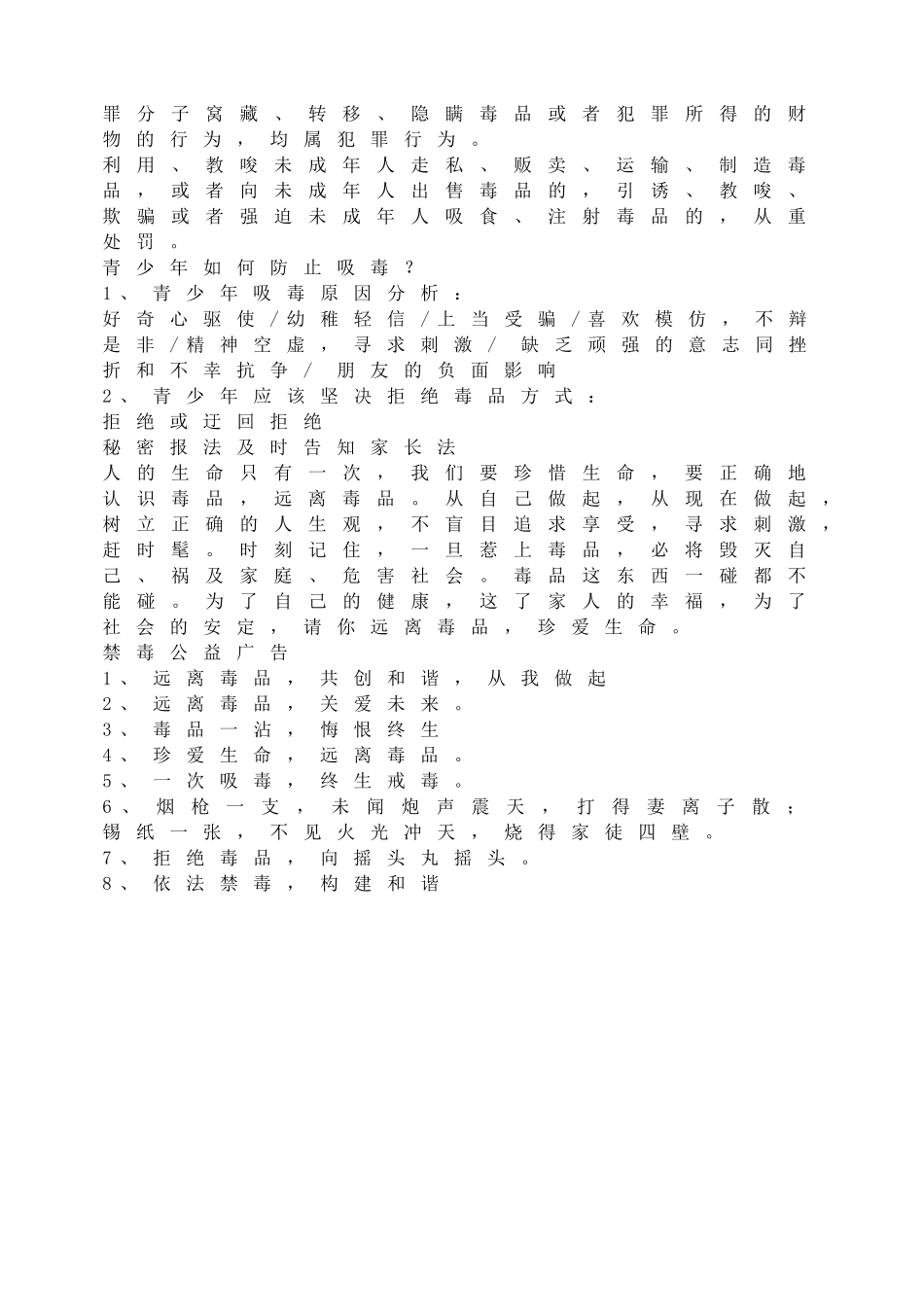 罪分子窝藏、转移、隐瞒毒品或者犯罪所得的财物的行为，均属犯罪行为。

利用、教唆未成年人走私、贩卖、运输、制造毒品，或者向未成年人出售毒品的，引诱、教唆、欺骗或者强迫未成年人吸食、注射毒品的，从重处罚。

青少年如何防止吸毒？

1、青少年吸毒原因分析：

好奇心驱使/幼稚轻信/上当受骗/喜欢模仿，不辩是非/精神空虚，寻求刺激/缺乏顽强的意志同挫折和不幸抗争/朋友的负面影响

2、青少年应该坚决拒绝毒品方式：

拒绝或迂回拒绝

秘密报法及时告知家长法

人的生命只有一次，我们要珍惜生命，要正确地认识毒品，远离毒品。从自己做起，从现在做起，树立正确的人生观，不盲目追求享受，寻求刺激，赶时髦。时刻记住，一旦惹上毒品，必将毁灭自己、祸及家庭、危害社会。毒品这东西一碰都不能碰。为了自己的健康，这了家人的幸福，为了社会的安定，请你远离毒品，珍爱生命。

禁毒公益广告

1、远离毒品，共创和谐，从我做起

2、远离毒品，关爱未来。

3、毒品一沾，悔恨终生

4、珍爱生命，远离毒品。

5、一次吸毒，终生戒毒。

6、烟枪一支，未闻炮声震天，打得妻离子散；锡纸一张，不见火光冲天，烧得家徒四壁。

7、拒绝毒品，向摇头丸摇头。

8、依法禁毒，构建和谐